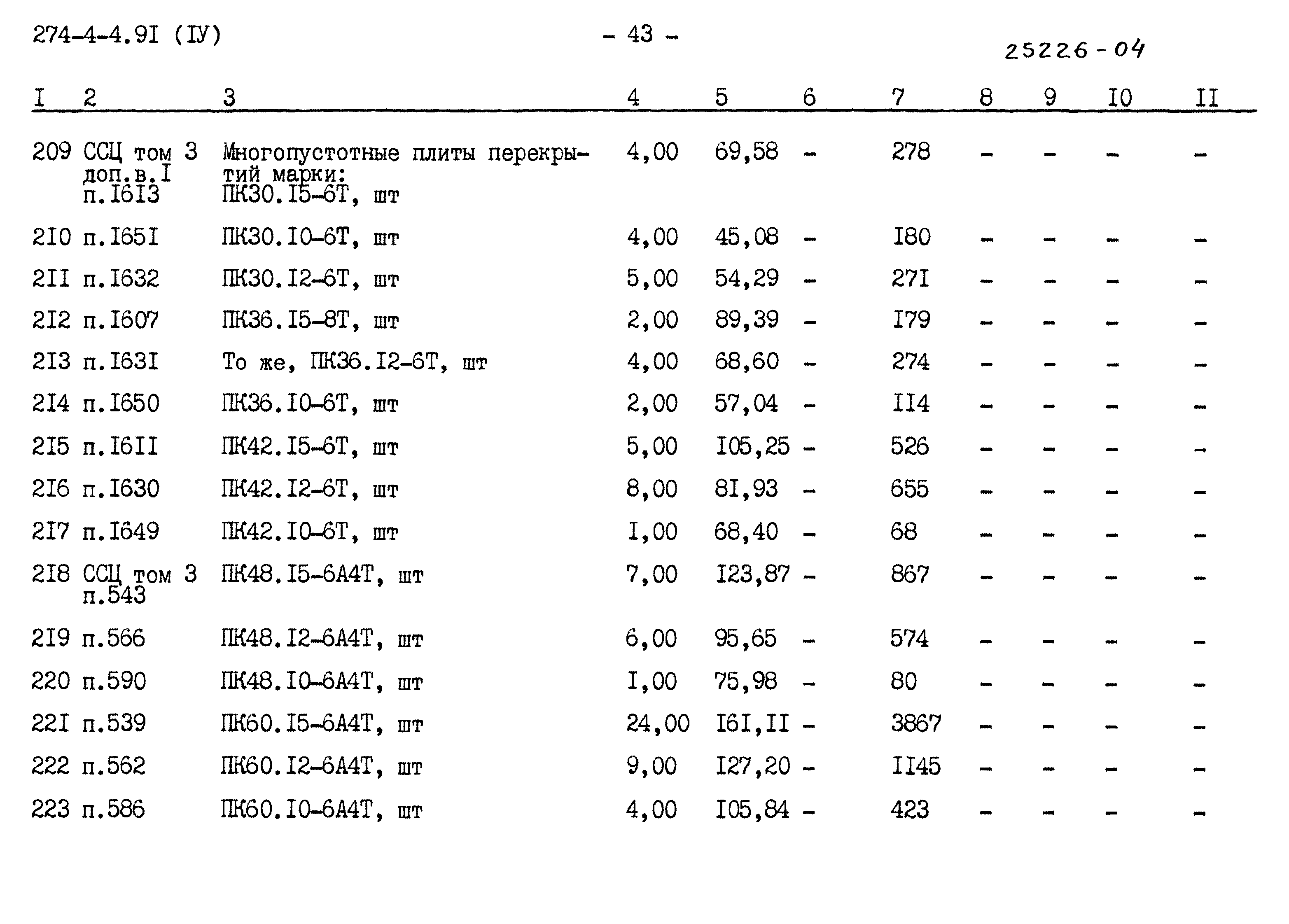 274-4-4.9I (IУ)

- 43 -

25226-04

| I | 2 | 3 | 4 | 5 | 6 | 7 | 8 | 9 | I0 | II |
|---|---|---|---|---|---|---|---|---|---|---|
| 209 | ССЦ том 3 доп.в.I п.I6I3 | Многопустотные плиты перекрытий марки: ПК30.I5-6Т, шт | 4,00 | 69,58 | - | 278 | - | - | - | - |
| 2I0 | п.I65I | ПК30.I0-6Т, шт | 4,00 | 45,08 | - | I80 | - | - | - | - |
| 2II | п.I632 | ПК30.I2-6Т, шт | 5,00 | 54,29 | - | 27I | - | - | - | - |
| 2I2 | п.I607 | ПК36.I5-8Т, шт | 2,00 | 89,39 | - | I79 | - | - | - | - |
| 2I3 | п.I63I | То же, ПК36.I2-6Т, шт | 4,00 | 68,60 | - | 274 | - | - | - | - |
| 2I4 | п.I650 | ПК36.I0-6Т, шт | 2,00 | 57,04 | - | II4 | - | - | - | - |
| 2I5 | п.I6II | ПК42.I5-6Т, шт | 5,00 | I05,25 | - | 526 | - | - | - | - |
| 2I6 | п.I630 | ПК42.I2-6Т, шт | 8,00 | 8I,93 | - | 655 | - | - | - | - |
| 2I7 | п.I649 | ПК42.I0-6Т, шт | I,00 | 68,40 | - | 68 | - | - | - | - |
| 2I8 | ССЦ том 3 п.543 | ПК48.I5-6А4Т, шт | 7,00 | I23,87 | - | 867 | - | - | - | - |
| 2I9 | п.566 | ПК48.I2-6А4Т, шт | 6,00 | 95,65 | - | 574 | - | - | - | - |
| 220 | п.590 | ПК48.I0-6А4Т, шт | I,00 | 75,98 | - | 80 | - | - | - | - |
| 22I | п.539 | ПК60.I5-6А4Т, шт | 24,00 | I6I,II | - | 3867 | - | - | - | - |
| 222 | п.562 | ПК60.I2-6А4Т, шт | 9,00 | I27,20 | - | II45 | - | - | - | - |
| 223 | п.586 | ПК60.I0-6А4Т, шт | 4,00 | I05,84 | - | 423 | - | - | - | - |